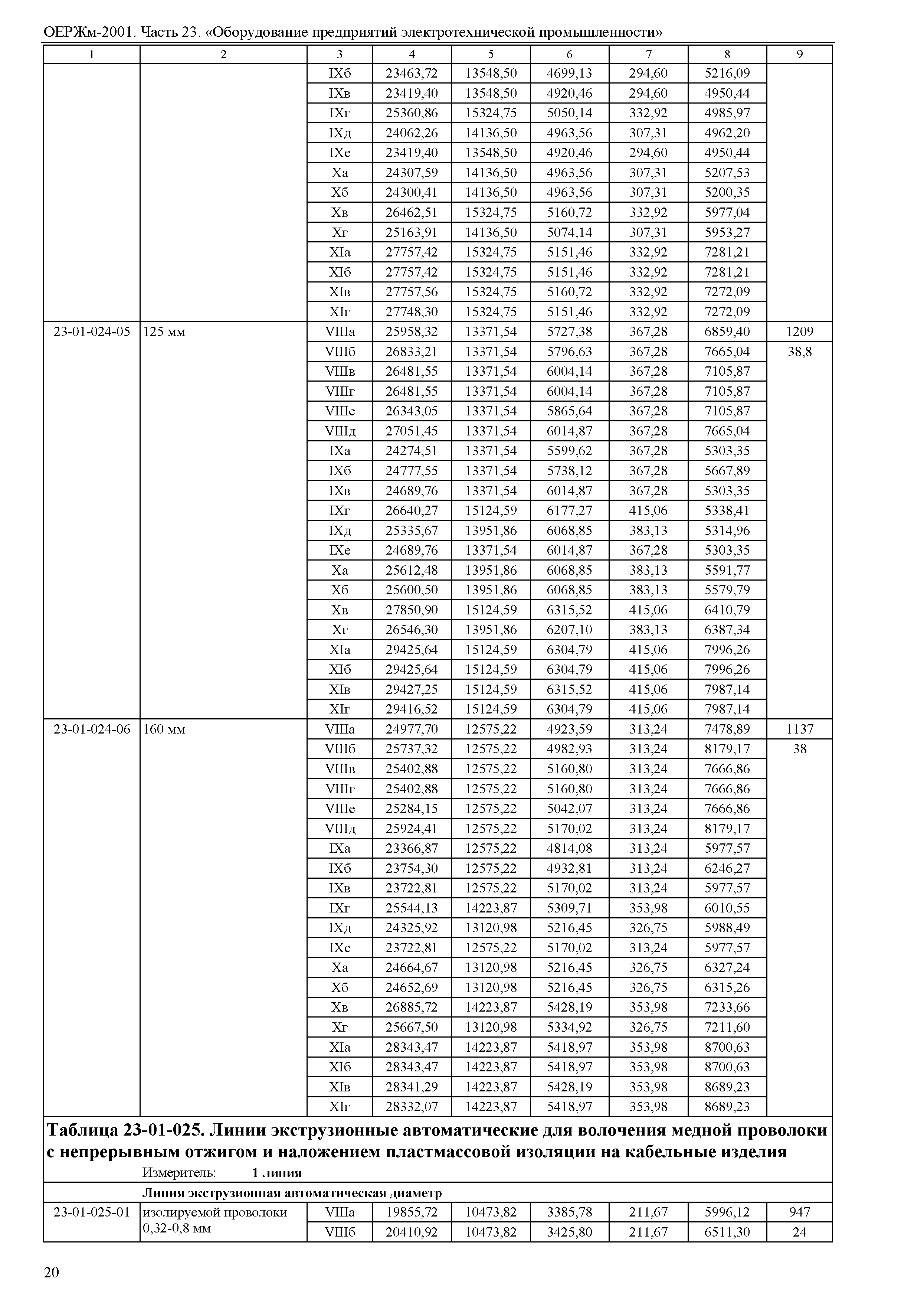 ОЕРЖм-2001. Часть 23. «Оборудование предприятий электротехнической промышленности»

| 1 | 2 | 3 | 4 | 5 | 6 | 7 | 8 | 9 |
|---|---|---|---|---|---|---|---|---|
| | | IXб | 23463,72 | 13548,50 | 4699,13 | 294,60 | 5216,09 | |
| | | IXв | 23419,40 | 13548,50 | 4920,46 | 294,60 | 4950,44 | |
| | | IXг | 25360,86 | 15324,75 | 5050,14 | 332,92 | 4985,97 | |
| | | IXд | 24062,26 | 14136,50 | 4963,56 | 307,31 | 4962,20 | |
| | | IXе | 23419,40 | 13548,50 | 4920,46 | 294,60 | 4950,44 | |
| | | Xа | 24307,59 | 14136,50 | 4963,56 | 307,31 | 5207,53 | |
| | | Xб | 24300,41 | 14136,50 | 4963,56 | 307,31 | 5200,35 | |
| | | Xв | 26462,51 | 15324,75 | 5160,72 | 332,92 | 5977,04 | |
| | | Xг | 25163,91 | 14136,50 | 5074,14 | 307,31 | 5953,27 | |
| | | XIа | 27757,42 | 15324,75 | 5151,46 | 332,92 | 7281,21 | |
| | | XIб | 27757,42 | 15324,75 | 5151,46 | 332,92 | 7281,21 | |
| | | XIв | 27757,56 | 15324,75 | 5160,72 | 332,92 | 7272,09 | |
| | | XIг | 27748,30 | 15324,75 | 5151,46 | 332,92 | 7272,09 | |
| 23-01-024-05 | 125 мм | VIIIа | 25958,32 | 13371,54 | 5727,38 | 367,28 | 6859,40 | 1209 |
| | | VIIIб | 26833,21 | 13371,54 | 5796,63 | 367,28 | 7665,04 | 38,8 |
| | | VIIIв | 26481,55 | 13371,54 | 6004,14 | 367,28 | 7105,87 | |
| | | VIIIг | 26481,55 | 13371,54 | 6004,14 | 367,28 | 7105,87 | |
| | | VIIIе | 26343,05 | 13371,54 | 5865,64 | 367,28 | 7105,87 | |
| | | VIIIд | 27051,45 | 13371,54 | 6014,87 | 367,28 | 7665,04 | |
| | | IXа | 24274,51 | 13371,54 | 5599,62 | 367,28 | 5303,35 | |
| | | IXб | 24777,55 | 13371,54 | 5738,12 | 367,28 | 5667,89 | |
| | | IXв | 24689,76 | 13371,54 | 6014,87 | 367,28 | 5303,35 | |
| | | IXг | 26640,27 | 15124,59 | 6177,27 | 415,06 | 5338,41 | |
| | | IXд | 25335,67 | 13951,86 | 6068,85 | 383,13 | 5314,96 | |
| | | IXе | 24689,76 | 13371,54 | 6014,87 | 367,28 | 5303,35 | |
| | | Xа | 25612,48 | 13951,86 | 6068,85 | 383,13 | 5591,77 | |
| | | Xб | 25600,50 | 13951,86 | 6068,85 | 383,13 | 5579,79 | |
| | | Xв | 27850,90 | 15124,59 | 6315,52 | 415,06 | 6410,79 | |
| | | Xг | 26546,30 | 13951,86 | 6207,10 | 383,13 | 6387,34 | |
| | | XIа | 29425,64 | 15124,59 | 6304,79 | 415,06 | 7996,26 | |
| | | XIб | 29425,64 | 15124,59 | 6304,79 | 415,06 | 7996,26 | |
| | | XIв | 29427,25 | 15124,59 | 6315,52 | 415,06 | 7987,14 | |
| | | XIг | 29416,52 | 15124,59 | 6304,79 | 415,06 | 7987,14 | |
| 23-01-024-06 | 160 мм | VIIIа | 24977,70 | 12575,22 | 4923,59 | 313,24 | 7478,89 | 1137 |
| | | VIIIб | 25737,32 | 12575,22 | 4982,93 | 313,24 | 8179,17 | 38 |
| | | VIIIв | 25402,88 | 12575,22 | 5160,80 | 313,24 | 7666,86 | |
| | | VIIIг | 25402,88 | 12575,22 | 5160,80 | 313,24 | 7666,86 | |
| | | VIIIе | 25284,15 | 12575,22 | 5042,07 | 313,24 | 7666,86 | |
| | | VIIIд | 25924,41 | 12575,22 | 5170,02 | 313,24 | 8179,17 | |
| | | IXа | 23366,87 | 12575,22 | 4814,08 | 313,24 | 5977,57 | |
| | | IXб | 23754,30 | 12575,22 | 4932,81 | 313,24 | 6246,27 | |
| | | IXв | 23722,81 | 12575,22 | 5170,02 | 313,24 | 5977,57 | |
| | | IXг | 25544,13 | 14223,87 | 5309,71 | 353,98 | 6010,55 | |
| | | IXд | 24325,92 | 13120,98 | 5216,45 | 326,75 | 5988,49 | |
| | | IXе | 23722,81 | 12575,22 | 5170,02 | 313,24 | 5977,57 | |
| | | Xа | 24664,67 | 13120,98 | 5216,45 | 326,75 | 6327,24 | |
| | | Xб | 24652,69 | 13120,98 | 5216,45 | 326,75 | 6315,26 | |
| | | Xв | 26885,72 | 14223,87 | 5428,19 | 353,98 | 7233,66 | |
| | | Xг | 25667,50 | 13120,98 | 5334,92 | 326,75 | 7211,60 | |
| | | XIа | 28343,47 | 14223,87 | 5418,97 | 353,98 | 8700,63 | |
| | | XIб | 28343,47 | 14223,87 | 5418,97 | 353,98 | 8700,63 | |
| | | XIв | 28341,29 | 14223,87 | 5428,19 | 353,98 | 8689,23 | |
| | | XIг | 28332,07 | 14223,87 | 5418,97 | 353,98 | 8689,23 | |

Таблица 23-01-025. Линии экструзионные автоматические для волочения медной проволоки с непрерывным отжигом и наложением пластмассовой изоляции на кабельные изделия

Измеритель: 1 линия

Линия экструзионная автоматическая диаметр

| | | | | | | | | |
|---|---|---|---|---|---|---|---|---|
| 23-01-025-01 | изолируемой проволоки 0,32-0,8 мм | VIIIа | 19855,72 | 10473,82 | 3385,78 | 211,67 | 5996,12 | 947 |
| | | VIIIб | 20410,92 | 10473,82 | 3425,80 | 211,67 | 6511,30 | 24 |

20